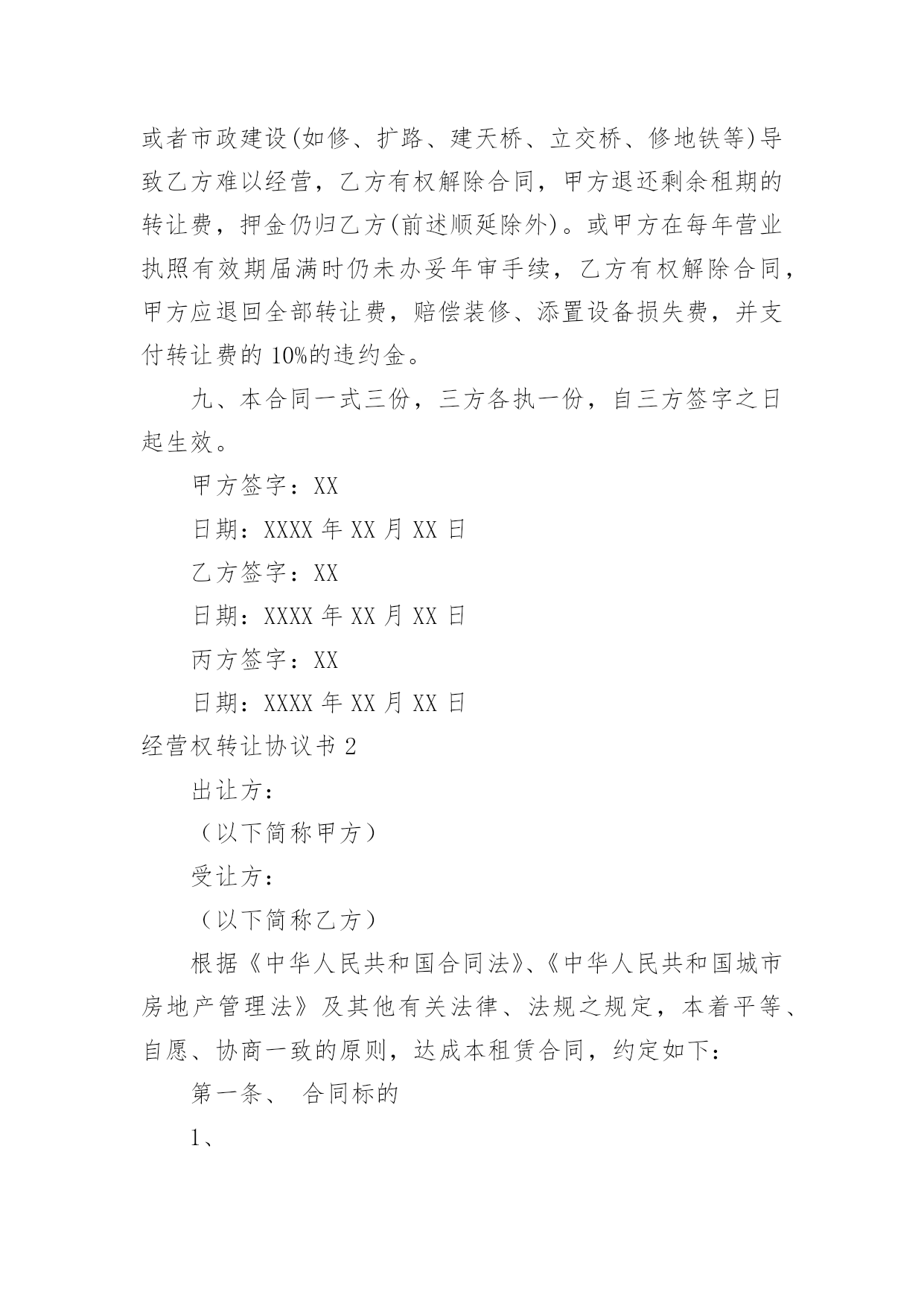 或者市政建设(如修、扩路、建天桥、立交桥、修地铁等)导致乙方难以经营，乙方有权解除合同，甲方退还剩余租期的转让费，押金仍归乙方(前述顺延除外)。或甲方在每年营业执照有效期届满时仍未办妥年审手续，乙方有权解除合同，甲方应退回全部转让费，赔偿装修、添置设备损失费，并支付转让费的 10%的违约金。

九、本合同一式三份，三方各执一份，自三方签字之日起生效。

甲方签字：XX

日期：XXXX 年 XX 月 XX 日

乙方签字：XX

日期：XXXX 年 XX 月 XX 日

丙方签字：XX

日期：XXXX 年 XX 月 XX 日

经营权转让协议书 2

出让方：

（以下简称甲方）

受让方：

（以下简称乙方）

根据《中华人民共和国合同法》、《中华人民共和国城市房地产管理法》及其他有关法律、法规之规定，本着平等、自愿、协商一致的原则，达成本租赁合同，约定如下：

第一条、 合同标的

1、